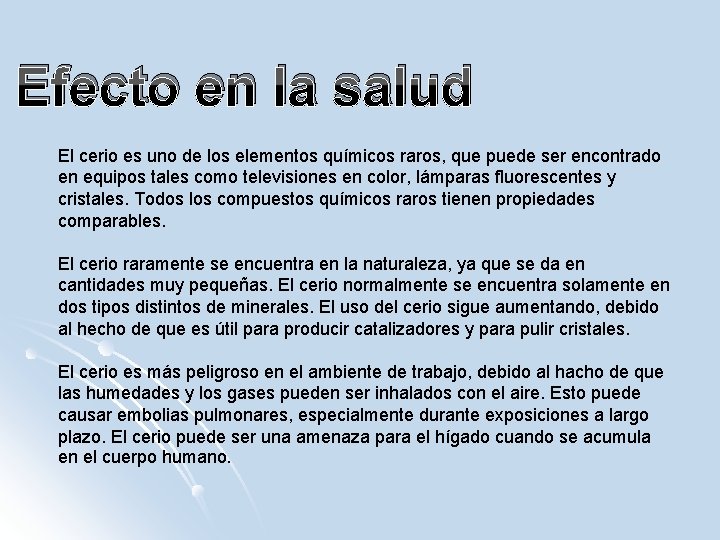 Efecto en la salud

El cerio es uno de los elementos químicos raros, que puede ser encontrado en equipos tales como televisiones en color, lámparas fluorescentes y cristales. Todos los compuestos químicos raros tienen propiedades comparables.

El cerio raramente se encuentra en la naturaleza, ya que se da en cantidades muy pequeñas. El cerio normalmente se encuentra solamente en dos tipos distintos de minerales. El uso del cerio sigue aumentando, debido al hecho de que es útil para producir catalizadores y para pulir cristales.

El cerio es más peligroso en el ambiente de trabajo, debido al hacho de que las humedades y los gases pueden ser inhalados con el aire. Esto puede causar embolias pulmonares, especialmente durante exposiciones a largo plazo. El cerio puede ser una amenaza para el hígado cuando se acumula en el cuerpo humano.